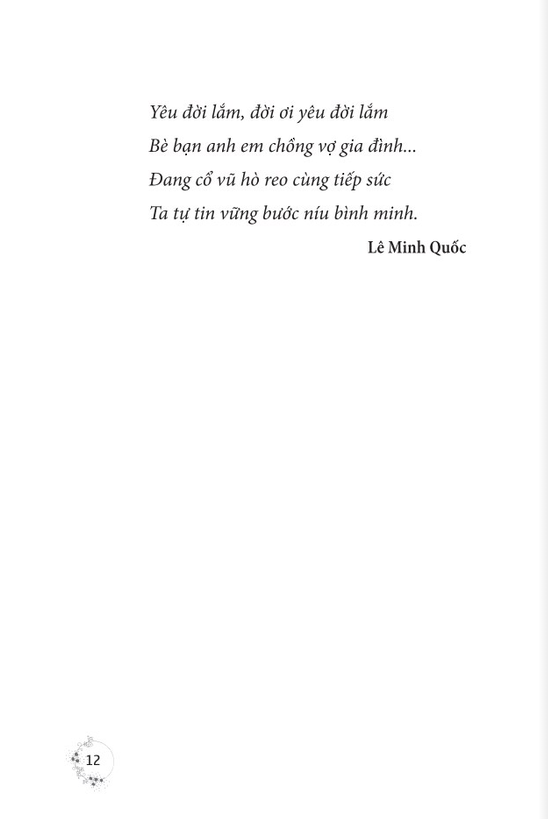 Yêu đời lắm, đời ơi yêu đời lắm
Bè bạn anh em chồng vợ gia đình...
Đang cổ vũ hò reo cùng tiếp sức
Ta tự tin vững bước níu bình minh.

Lê Minh Quốc

12